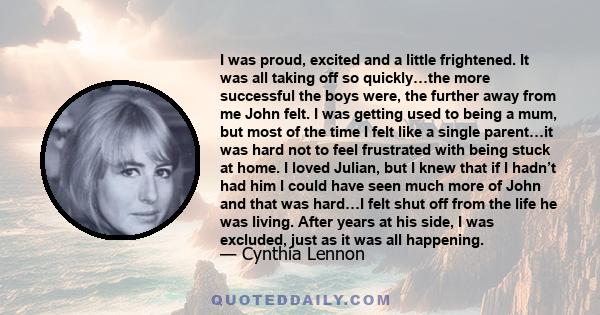 I was proud, excited and a little frightened. It was all taking off so quickly…the more successful the boys were, the further away from me John felt. I was getting used to being a mum, but most of the time I felt like a single parent…it was hard not to feel frustrated with being stuck at home. I loved Julian, but I knew that if I hadn't had him I could have seen much more of John and that was hard…I felt shut off from the life he was living. After years at his side, I was excluded, just as it was all happening.
— Cynthia Lennon

QUOTEDDAILY.COM